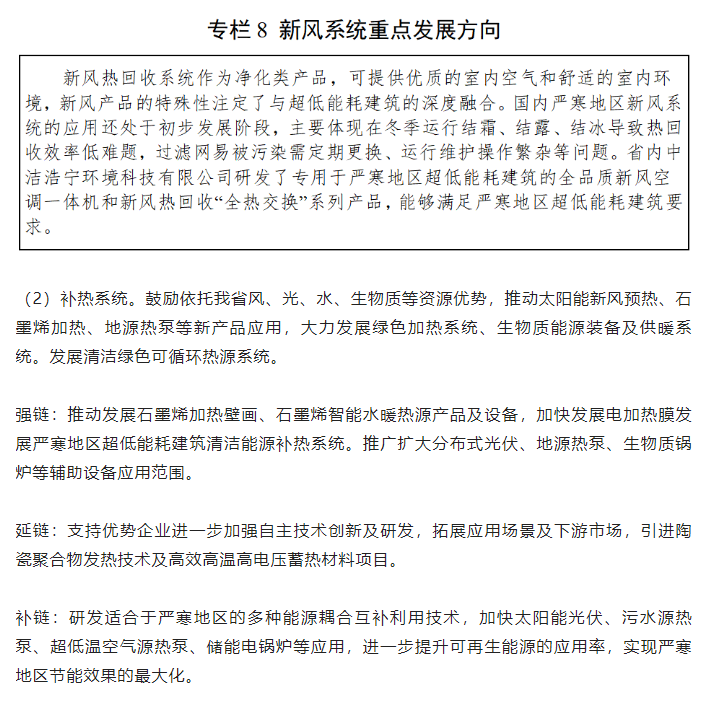 专栏 8 新风系统重点发展方向

新风热回收系统作为净化类产品，可提供优质的室内空气和舒适的室内环境，新风产品的特殊性注定了与超低能耗建筑的深度融合。国内严寒地区新风系统的应用还处于初步发展阶段，主要体现在冬季运行结霜、结露、结冰导致热回收效率低难题，过滤网易被污染需定期更换、运行维护操作繁杂等问题。省内中洁浩宁环境科技有限公司研发了专用于严寒地区超低能耗建筑的全品质新风空调一体机和新风热回收“全热交换”系列产品，能够满足严寒地区超低能耗建筑要求。

（2）补热系统。鼓励依托我省风、光、水、生物质等资源优势，推动太阳能新风预热、石墨烯加热、地源热泵等新产品应用，大力发展绿色加热系统、生物质能源装备及供暖系统。发展清洁绿色可循环热源系统。

强链：推动发展石墨烯加热壁画、石墨烯智能水暖热源产品及设备，加快发展电加热膜发展严寒地区超低能耗建筑清洁能源补热系统。推广扩大分布式光伏、地源热泵、生物质锅炉等辅助设备应用范围。

延链：支持优势企业进一步加强自主技术创新及研发，拓展应用场景及下游市场，引进陶瓷聚合物发热技术及高效高温高电压蓄热材料项目。

补链：研发适合于严寒地区的多种能源耦合互补利用技术，加快太阳能光伏、污水源热泵、超低温空气源热泵、储能电锅炉等应用，进一步提升可再生能源的应用率，实现严寒地区节能效果的最大化。